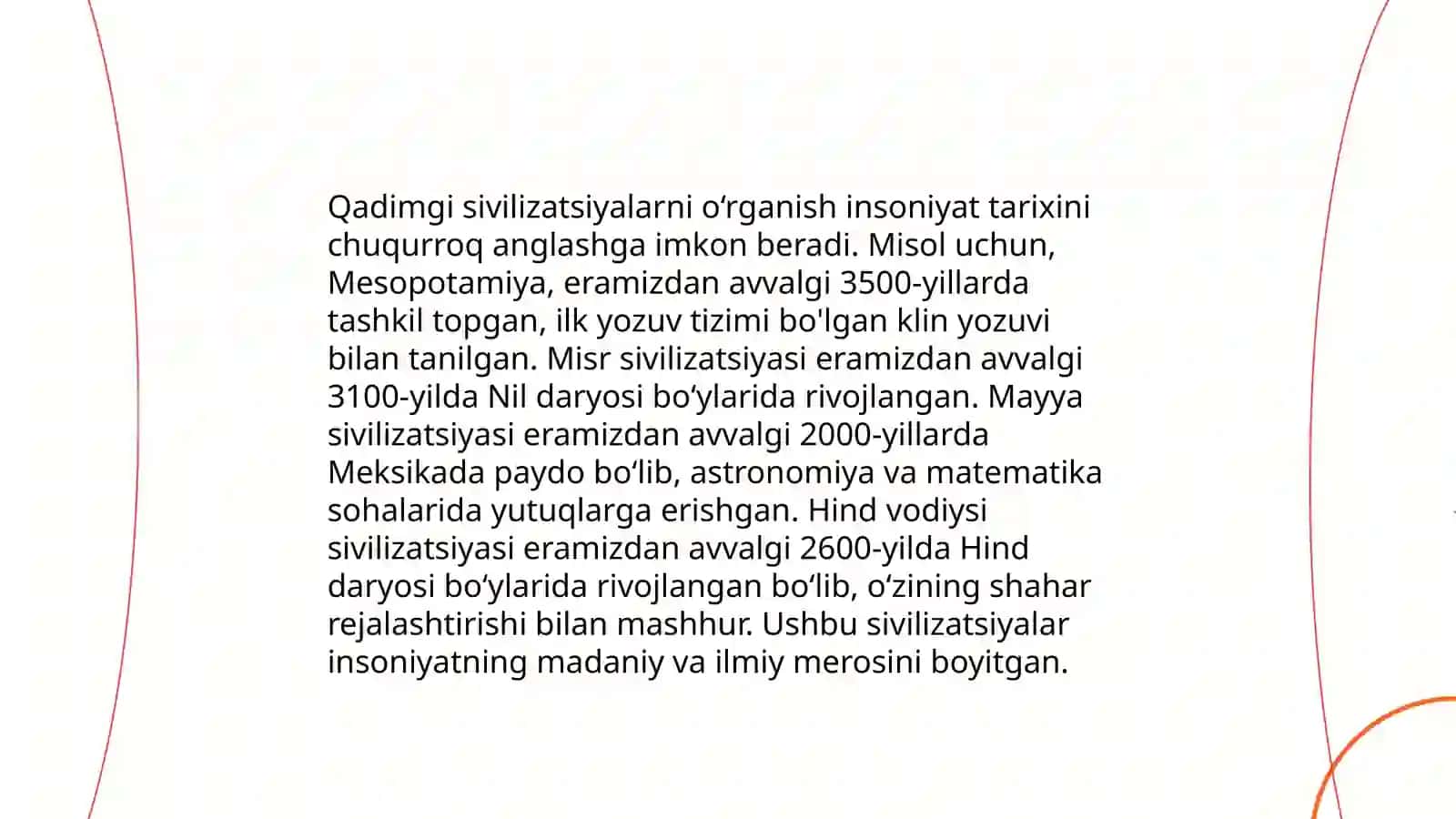 Qadimgi sivilizatsiyalarni oʻrganish insoniyat tarixini chuqurroq anglashga imkon beradi. Misol uchun, Mesopotamiya, eramizdan avvalgi 3500-yillarda tashkil topgan, ilk yozuv tizimi bo'lgan klin yozuvi bilan tanilgan. Misr sivilizatsiyasi eramizdan avvalgi 3100-yilda Nil daryosi boʻylarida rivojlangan. Mayya sivilizatsiyasi eramizdan avvalgi 2000-yillarda Meksikada paydo boʻlib, astronomiya va matematika sohalarida yutuqlarga erishgan. Hind vodiysi sivilizatsiyasi eramizdan avvalgi 2600-yilda Hind daryosi boʻylarida rivojlangan boʻlib, oʻzining shahar rejalashtirishi bilan mashhur. Ushbu sivilizatsiyalar insoniyatning madaniy va ilmiy merosini boyitgan.